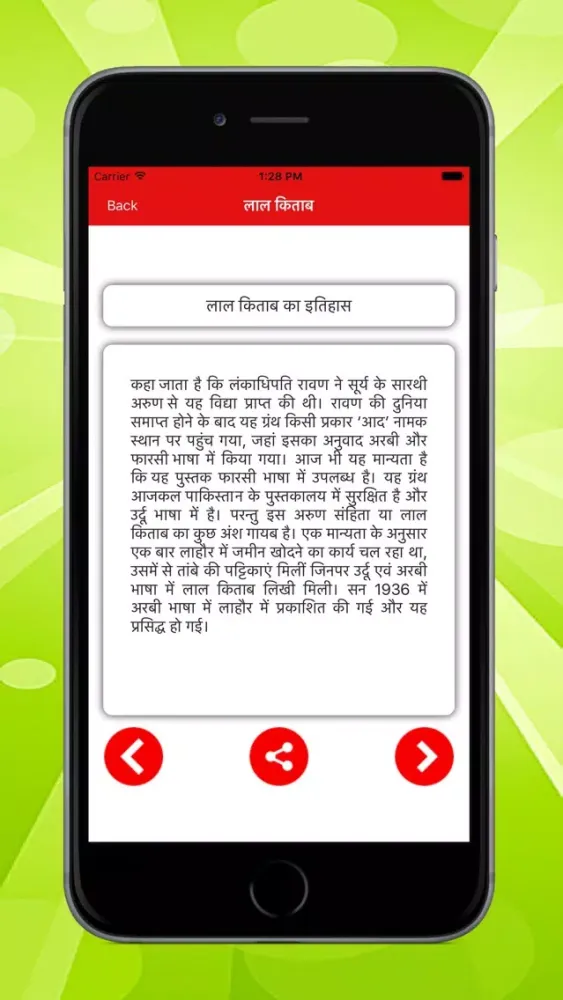 Carrier
1:28 PM

Back
लाल किताब

लाल किताब का इतिहास

कहा जाता है कि लंकाधिपति रावण ने सूर्य के सारथी अरुण से यह विद्या प्राप्त की थी। रावण की दुनिया समाप्त होने के बाद यह ग्रंथ किसी प्रकार 'आद' नामक स्थान पर पहुंच गया, जहां इसका अनुवाद अरबी और फारसी भाषा में किया गया। आज भी यह मान्यता है कि यह पुस्तक फारसी भाषा में उपलब्ध है। यह ग्रंथ आजकल पाकिस्तान के पुस्तकालय में सुरक्षित है और उर्दू भाषा में है। परन्तु इस अरुण संहिता या लाल किताब का कुछ अंश गायब है। एक मान्यता के अनुसार एक बार लाहौर में जमीन खोदने का कार्य चल रहा था, उसमें से तांबे की पट्टिकाएं मिलीं जिनपर उर्दू एवं अरबी भाषा में लाल किताब लिखी मिली। सन 1936 में अरबी भाषा में लाहौर में प्रकाशित की गई और यह प्रसिद्ध हो गई।